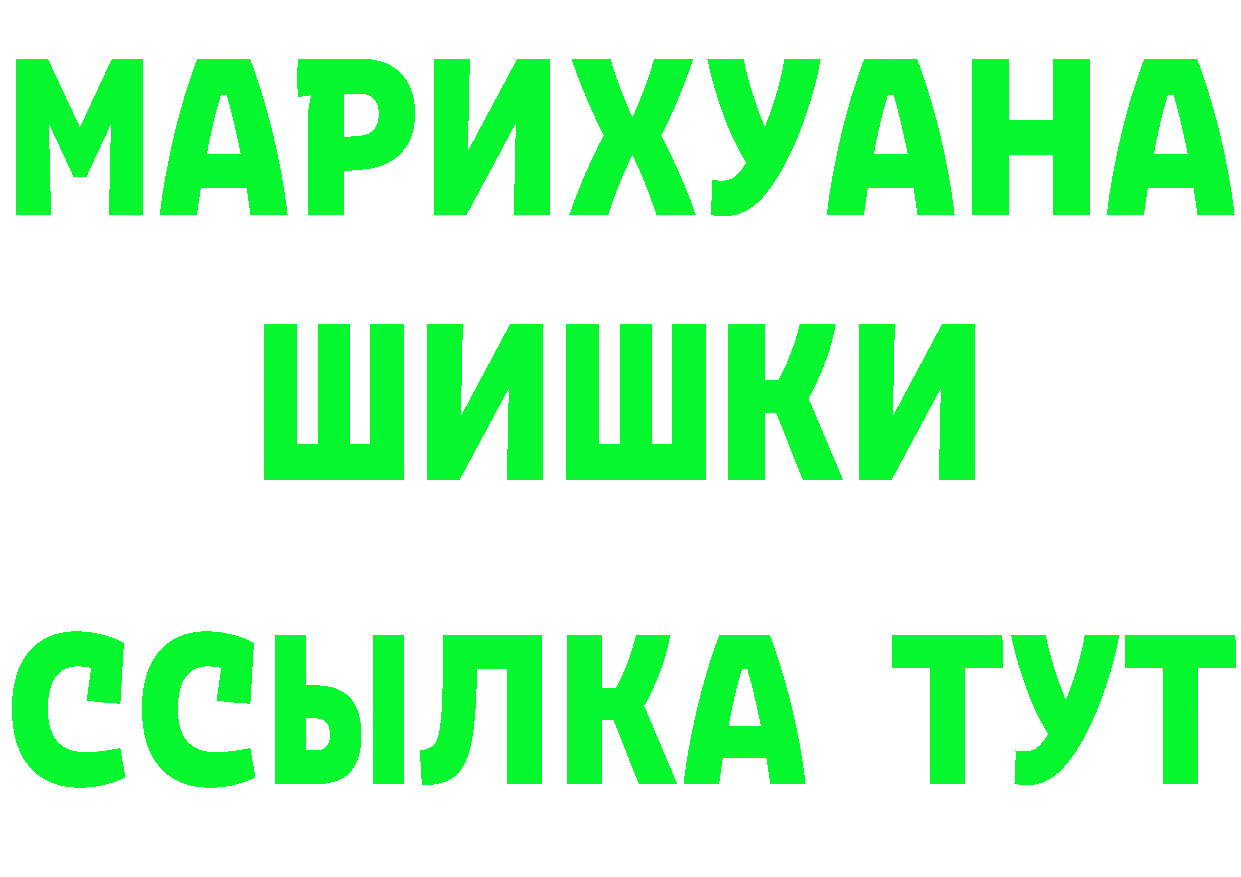 МАРИХУАНА
ШИШКИ
ССЫЛКА ТУТ